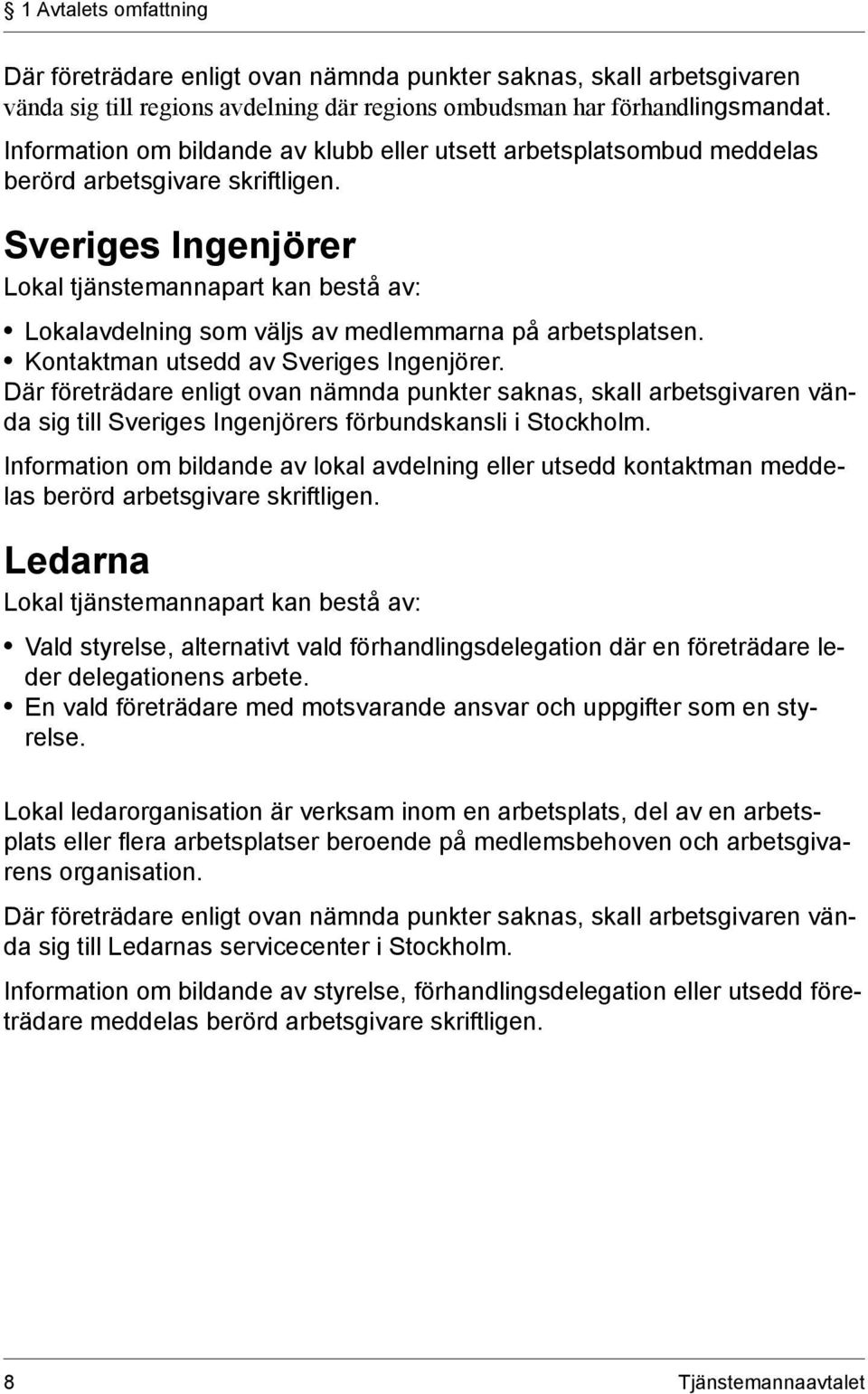 § 1 Avtalets omfattning

Där företrädare enligt ovan nämnda punkter saknas, skall arbetsgivaren vända sig till regions avdelning där regions ombudsman har förhandlingsmandat.

Information om bildande av klubb eller utsett arbetsplatsombud meddelas berörd arbetsgivare skriftligen.

Sveriges Ingenjörer

Lokal tjänstemannapart kan bestå av:

• Lokalavdelning som väljs av medlemmarna på arbetsplatsen.
• Kontaktman utsedd av Sveriges Ingenjörer.

Där företrädare enligt ovan nämnda punkter saknas, skall arbetsgivaren vända sig till Sveriges Ingenjörers förbundskansli i Stockholm.

Information om bildande av lokal avdelning eller utsedd kontaktman meddelas berörd arbetsgivare skriftligen.

Ledarna

Lokal tjänstemannapart kan bestå av:

• Vald styrelse, alternativt vald förhandlingsdelegation där en företrädare leder delegationens arbete.
• En vald företrädare med motsvarande ansvar och uppgifter som en styrelse.

Lokal ledarorganisation är verksam inom en arbetsplats, del av en arbetsplats eller flera arbetsplatser beroende på medlemsbehoven och arbetsgivarens organisation.

Där företrädare enligt ovan nämnda punkter saknas, skall arbetsgivaren vända sig till Ledarnas servicecenter i Stockholm.

Information om bildande av styrelse, förhandlingsdelegation eller utsedd företrädare meddelas berörd arbetsgivare skriftligen.

8 Tjänstemannaavtalet